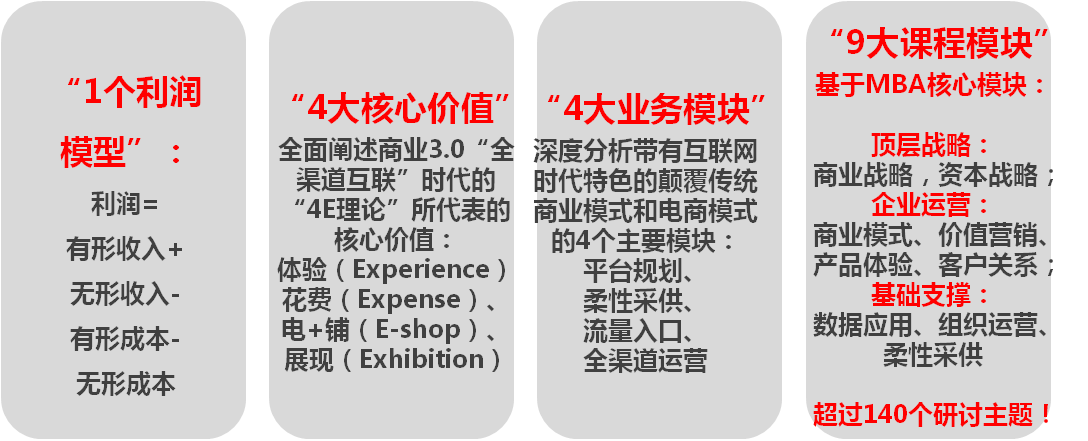 “1个利润模型”：

利润=

有形收入+

无形收入-

有形成本-

无形成本

“4大核心价值”

全面阐述商业3.0“全渠道互联”时代的“4E理论”所代表的核心价值：

体验（Experience）

花费（Expense）、

电+铺（E-shop）、

展现（Exhibition）

“4大业务模块”

深度分析带有互联网时代特色的颠覆传统商业模式和电商模式的4个主要模块：

平台规划、

柔性采供、

流量入口、

全渠道运营

“9大课程模块”

基于MBA核心模块：

顶层战略：

商业战略，资本战略；

企业运营：

商业模式、价值营销、产品体验、客户关系；

基础支撑：

数据应用、组织运营、柔性采供

超过140个研讨主题！